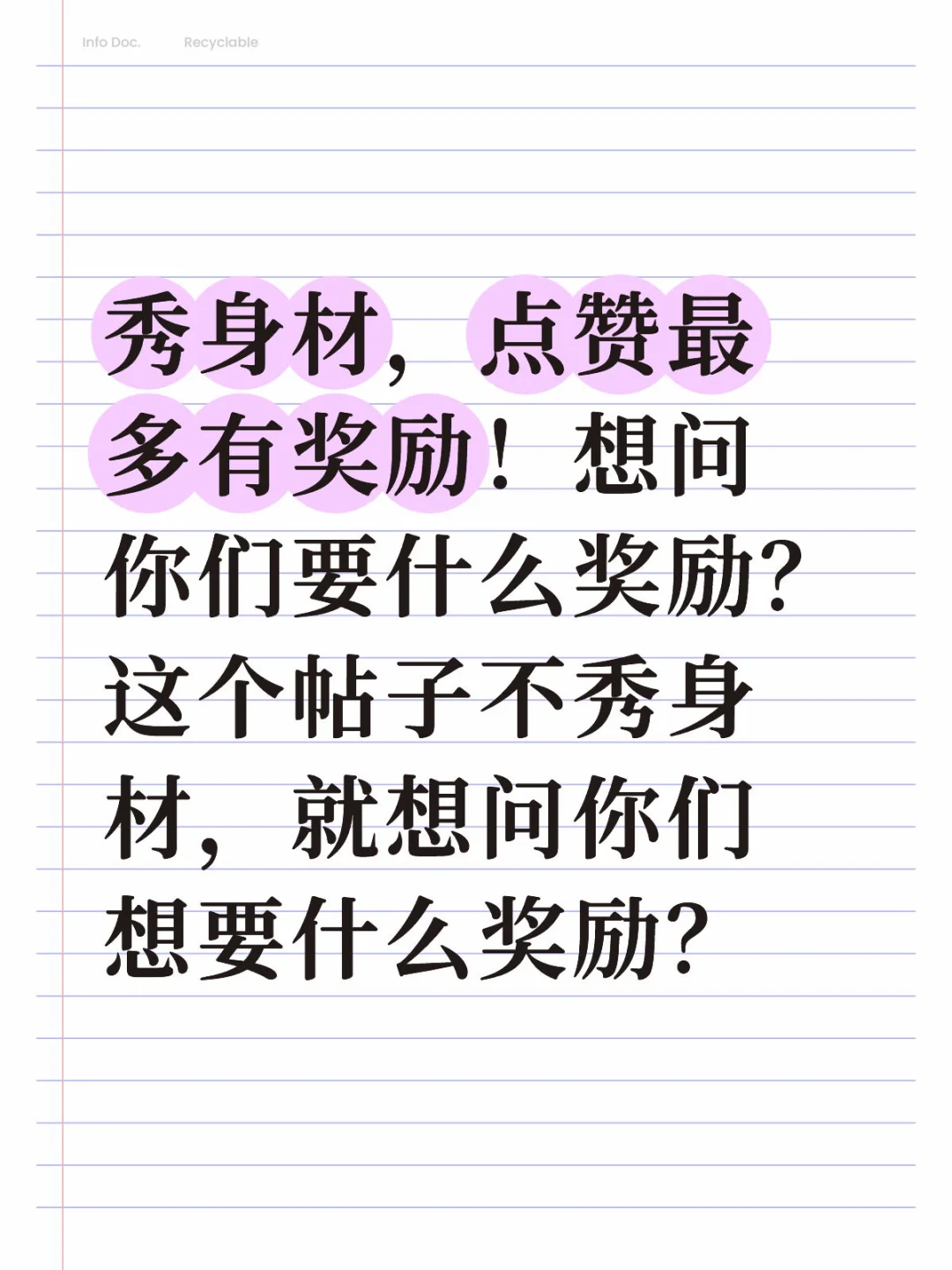 Info Doc. Recyclable

秀身材，点赞最多有奖励！想问你们要什么奖励？这个帖子不秀身材，就想问你们想要什么奖励？